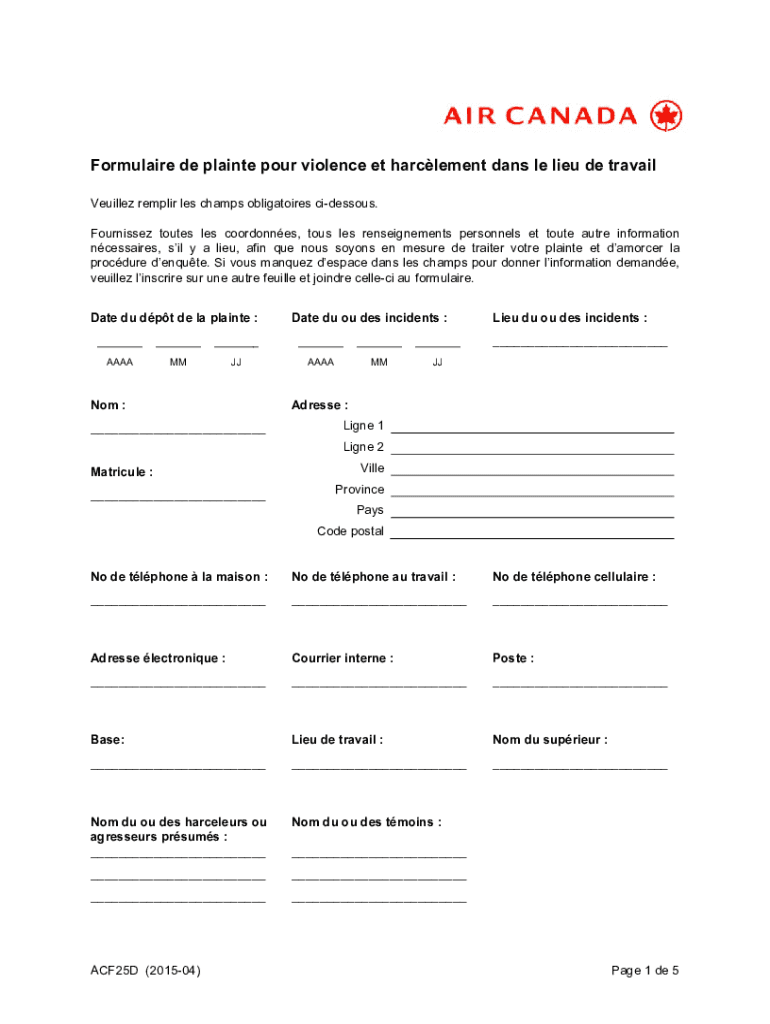 AIR CANADA

Formulaire de plainte pour violence et harcèlement dans le lieu de travail

Veuillez remplir les champs obligatoires ci-dessous.

Fournissez toutes les coordonnées, tous les renseignements personnels et toute autre information nécessaires, s'il y a lieu, afin que nous soyons en mesure de traiter votre plainte et d'amorcer la procédure d'enquête. Si vous manquez d'espace dans les champs pour donner l'information demandée, veuillez l'inscrire sur une autre feuille et joindre celle-ci au formulaire.

Date du dépôt de la plainte :

AAAA MM JJ

Date du ou des incidents :

AAAA MM JJ

Lieu du ou des incidents :

Nom :

Matricule :

Adresse :

Ligne 1

Ligne 2

Ville

Province

Pays

Code postal

No de téléphone à la maison :

No de téléphone au travail :

No de téléphone cellulaire :

Adresse électronique :

Courrier interne :

Poste :

Base:

Lieu de travail :

Nom du supérieur :

Nom du ou des harceleurs ou agresseurs présumés :

Nom du ou des témoins :

ACF25D (2015-04)

Page 1 de 5